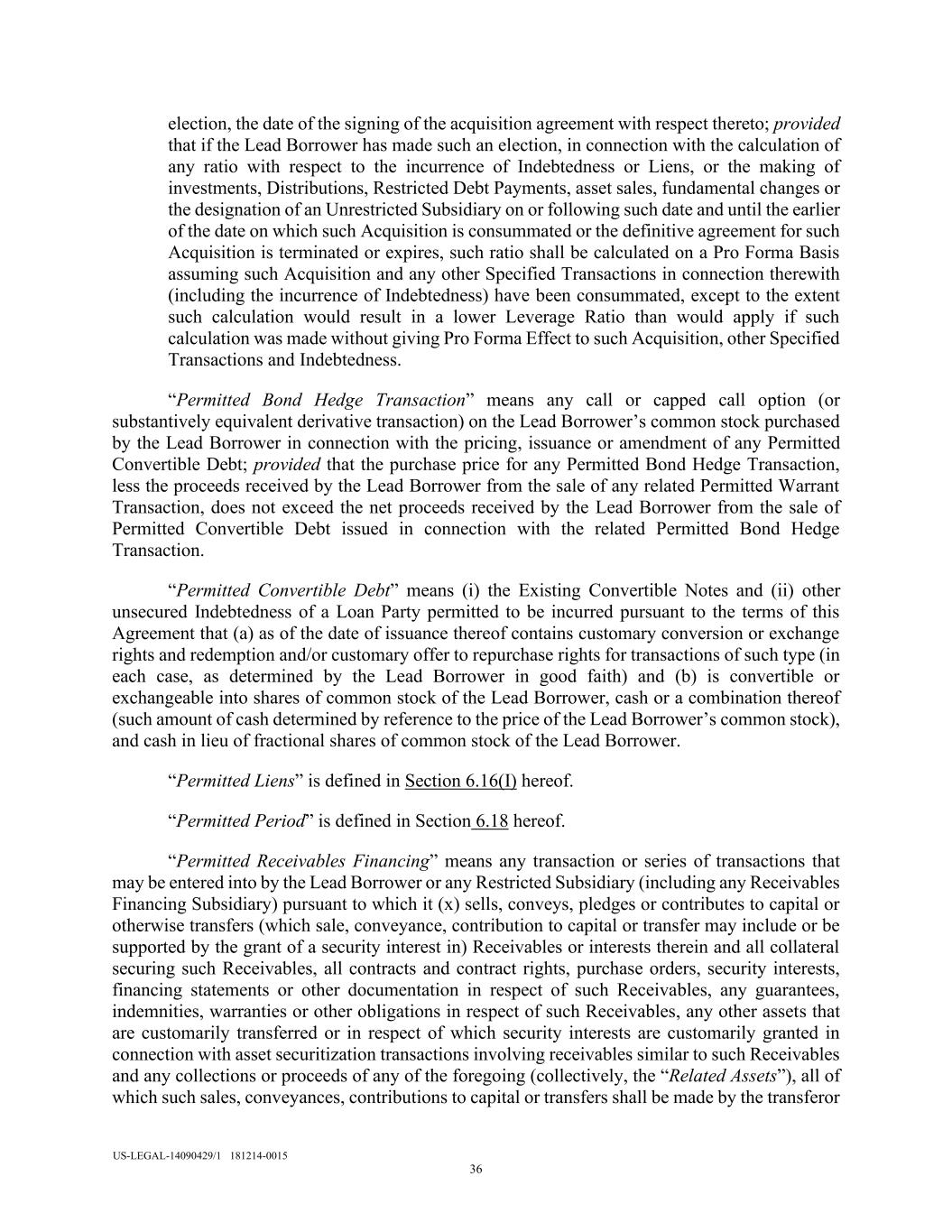 election, the date of the signing of the acquisition agreement with respect thereto; provided that if the Lead Borrower has made such an election, in connection with the calculation of any ratio with respect to the incurrence of Indebtedness or Liens, or the making of investments, Distributions, Restricted Debt Payments, asset sales, fundamental changes or the designation of an Unrestricted Subsidiary on or following such date and until the earlier of the date on which such Acquisition is consummated or the definitive agreement for such Acquisition is terminated or expires, such ratio shall be calculated on a Pro Forma Basis assuming such Acquisition and any other Specified Transactions in connection therewith (including the incurrence of Indebtedness) have been consummated, except to the extent such calculation would result in a lower Leverage Ratio than would apply if such calculation was made without giving Pro Forma Effect to such Acquisition, other Specified Transactions and Indebtedness.

"Permitted Bond Hedge Transaction" means any call or capped call option (or substantively equivalent derivative transaction) on the Lead Borrower's common stock purchased by the Lead Borrower in connection with the pricing, issuance or amendment of any Permitted Convertible Debt; provided that the purchase price for any Permitted Bond Hedge Transaction, less the proceeds received by the Lead Borrower from the sale of any related Permitted Warrant Transaction, does not exceed the net proceeds received by the Lead Borrower from the sale of Permitted Convertible Debt issued in connection with the related Permitted Bond Hedge Transaction.

"Permitted Convertible Debt" means (i) the Existing Convertible Notes and (ii) other unsecured Indebtedness of a Loan Party permitted to be incurred pursuant to the terms of this Agreement that (a) as of the date of issuance thereof contains customary conversion or exchange rights and redemption and/or customary offer to repurchase rights for transactions of such type (in each case, as determined by the Lead Borrower in good faith) and (b) is convertible or exchangeable into shares of common stock of the Lead Borrower, cash or a combination thereof (such amount of cash determined by reference to the price of the Lead Borrower's common stock), and cash in lieu of fractional shares of common stock of the Lead Borrower.

"Permitted Liens" is defined in Section 6.16(I) hereof.

"Permitted Period" is defined in Section 6.18 hereof.

"Permitted Receivables Financing" means any transaction or series of transactions that may be entered into by the Lead Borrower or any Restricted Subsidiary (including any Receivables Financing Subsidiary) pursuant to which it (x) sells, conveys, pledges or contributes to capital or otherwise transfers (which sale, conveyance, contribution to capital or transfer may include or be supported by the grant of a security interest in) Receivables or interests therein and all collateral securing such Receivables, all contracts and contract rights, purchase orders, security interests, financing statements or other documentation in respect of such Receivables, any guarantees, indemnities, warranties or other obligations in respect of such Receivables, any other assets that are customarily transferred or in respect of which security interests are customarily granted in connection with asset securitization transactions involving receivables similar to such Receivables and any collections or proceeds of any of the foregoing (collectively, the "Related Assets"), all of which such sales, conveyances, contributions to capital or transfers shall be made by the transferor

US-LEGAL-14090429/1 181214-0015

36